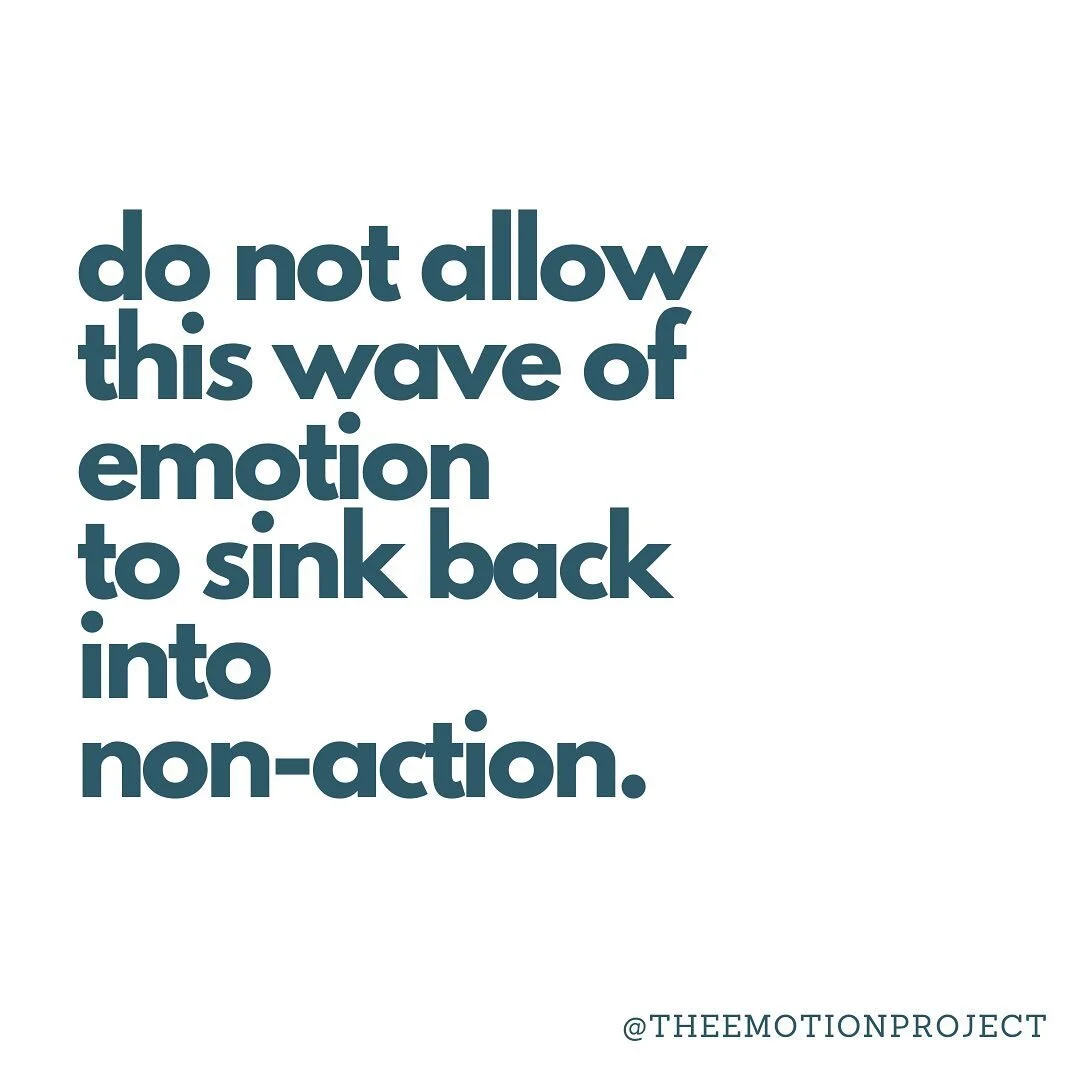 do not allow this wave of emotion to sink back into non-action.

@THEEMOTIONPROJECT